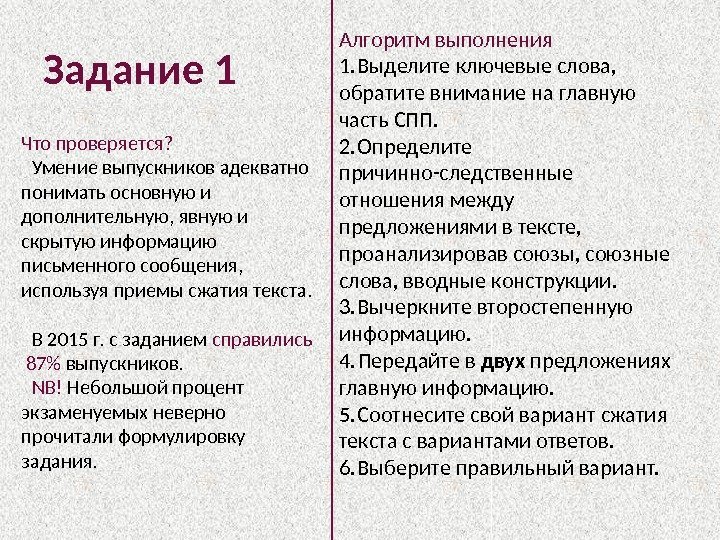 Задание 1

Что проверяется?
Умение выпускников адекватно понимать основную и дополнительную, явную и скрытую информацию письменного сообщения, используя приемы сжатия текста.

В 2015 г. с заданием справились 87% выпускников.
NB! Небольшой процент экзаменуемых неверно прочитали формулировку задания.

Алгоритм выполнения
1. Выделите ключевые слова, обратите внимание на главную часть СПП.
2. Определите причинно-следственные отношения между предложениями в тексте, проанализировав союзы, союзные слова, вводные конструкции.
3. Вычеркните второстепенную информацию.
4. Передайте в двух предложениях главную информацию.
5. Соотнесите свой вариант сжатия текста с вариантами ответов.
6. Выберите правильный вариант.